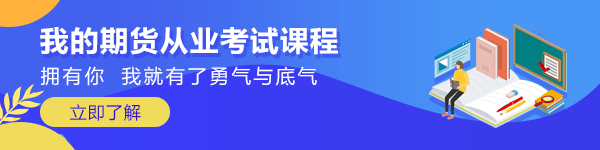 我的期货从业考试课程

拥有你　我就有了勇气与底气

立即了解